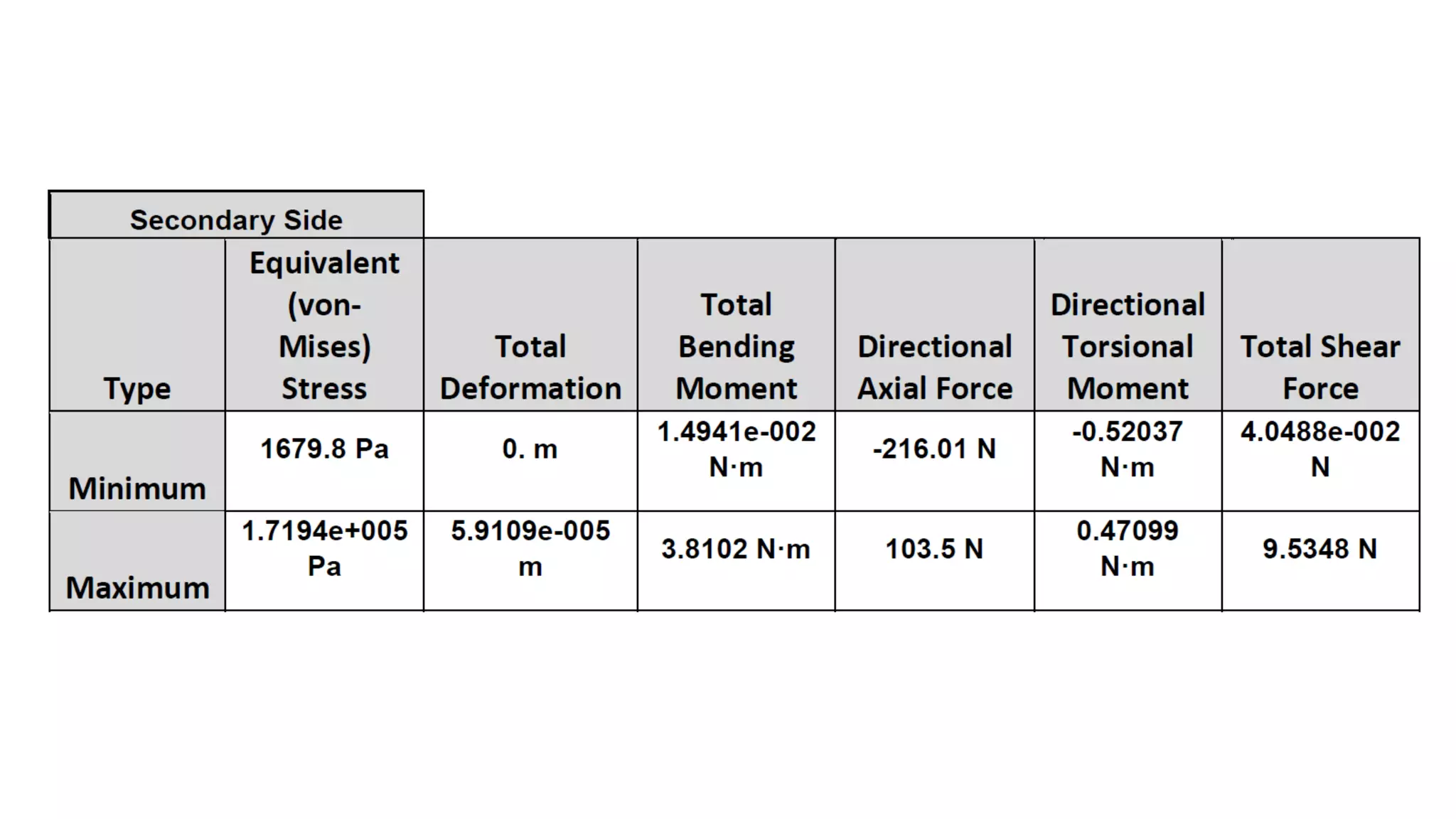 Secondary Side

| Type | Equivalent (von-Mises) Stress | Total Deformation | Total Bending Moment | Directional Axial Force | Directional Torsional Moment | Total Shear Force |
|---|---|---|---|---|---|---|
| Minimum | 1679.8 Pa | 0. m | 1.4941e-002 N·m | -216.01 N | -0.52037 N·m | 4.0488e-002 N |
| Maximum | 1.7194e+005 Pa | 5.9109e-005 m | 3.8102 N·m | 103.5 N | 0.47099 N·m | 9.5348 N |